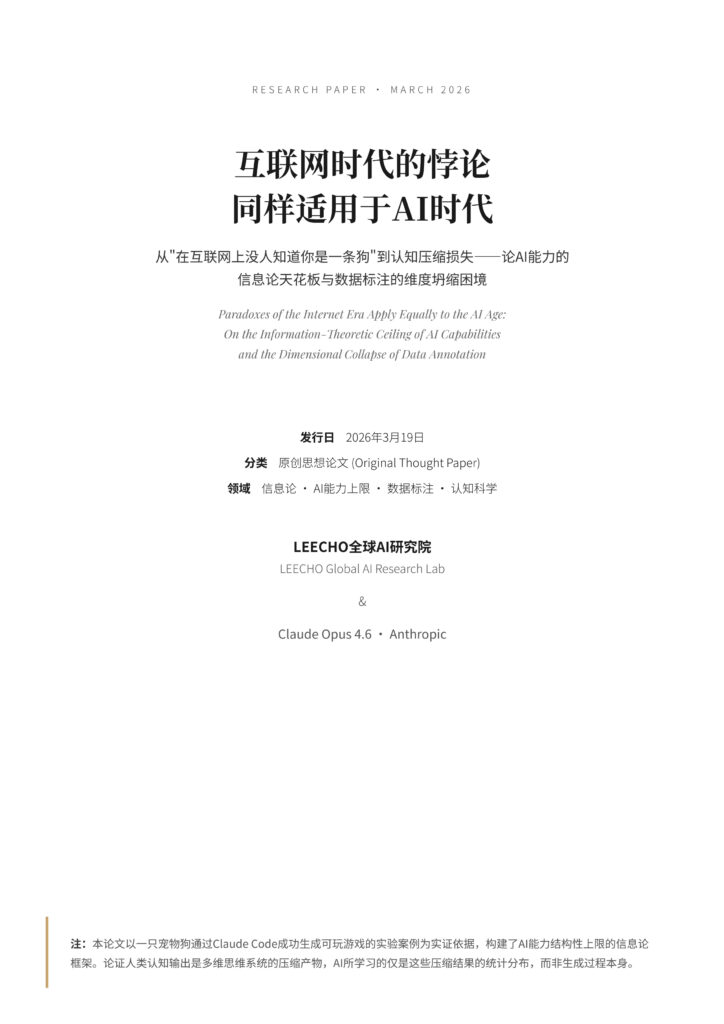 RESEARCH PAPER · MARCH 2026

互联网时代的悖论
同样适用于AI时代

从"在互联网上没人知道你是一条狗"到认知压缩损失——论AI能力的信息论天花板与数据标注的维度坍缩困境

Paradoxes of the Internet Era Apply Equally to the AI Age: On the Information-Theoretic Ceiling of AI Capabilities and the Dimensional Collapse of Data Annotation

发行日 2026年3月19日

分类 原创思想论文 (Original Thought Paper)

领域 信息论 · AI能力上限 · 数据标注 · 认知科学

LEECHO全球AI研究院
LEECHO Global AI Research Lab

&

Claude Opus 4.6 · Anthropic

注：本论文以一只宠物狗通过Claude Code成功生成可玩游戏的实验案例为实证依据，构建了AI能力结构性上限的信息论框架。论证人类认知输出是多维思维系统的压缩产物，AI所学习的仅是这些压缩结果的统计分布，而非生成过程本身。